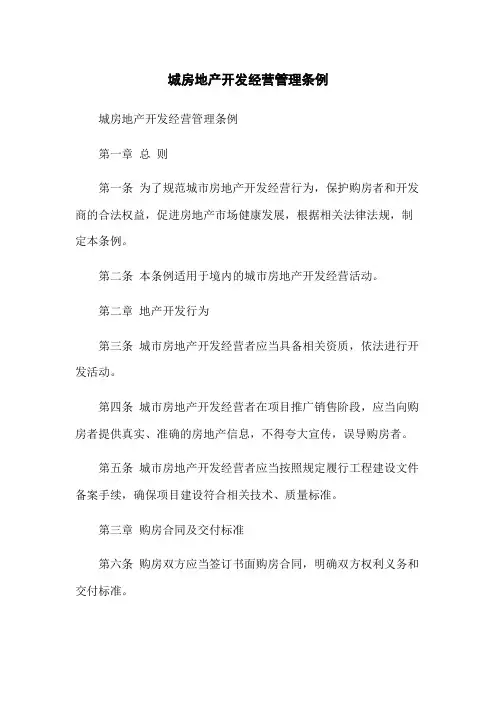 城房地产开发经营管理条例

城房地产开发经营管理条例

第一章 总 则

第一条 为了规范城市房地产开发经营行为，保护购房者和开发商的合法权益，促进房地产市场健康发展，根据相关法律法规，制定本条例。

第二条 本条例适用于境内的城市房地产开发经营活动。

第二章 地产开发行为

第三条 城市房地产开发经营者应当具备相关资质，依法进行开发活动。

第四条 城市房地产开发经营者在项目推广销售阶段，应当向购房者提供真实、准确的房地产信息，不得夸大宣传，误导购房者。

第五条 城市房地产开发经营者应当按照规定履行工程建设文件备案手续，确保项目建设符合相关技术、质量标准。

第三章 购房合同及交付标准

第六条 购房双方应当签订书面购房合同，明确双方权利义务和交付标准。